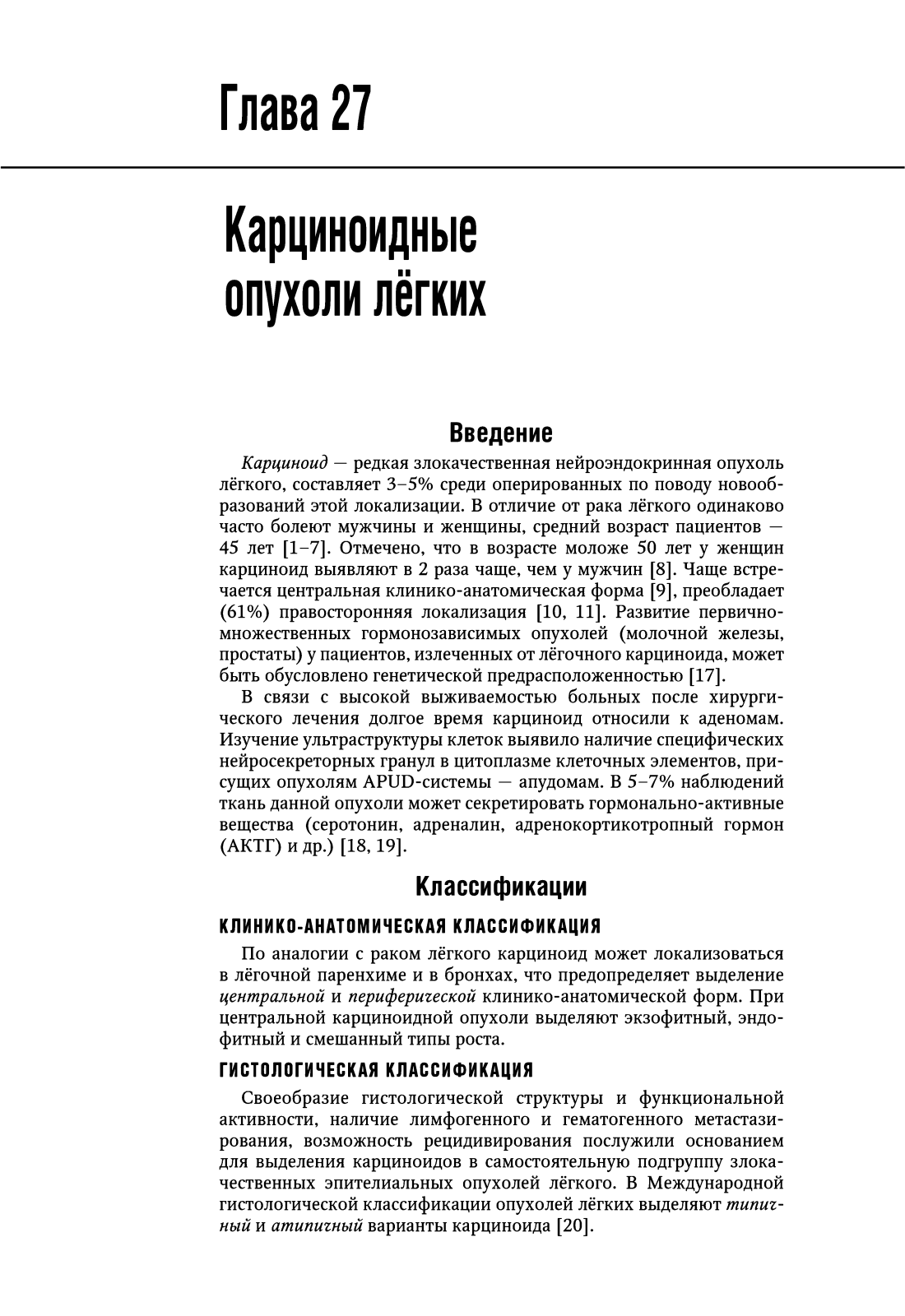 Глава 27

Карциноидные опухоли лёгких

Введение

Карциноид — редкая злокачественная нейроэндокринная опухоль лёгкого, составляет 3–5% среди оперированных по поводу новообразований этой локализации. В отличие от рака лёгкого одинаково часто болеют мужчины и женщины, средний возраст пациентов — 45 лет [1–7]. Отмечено, что в возрасте моложе 50 лет у женщин карциноид выявляют в 2 раза чаще, чем у мужчин [8]. Чаще встречается центральная клинико-анатомическая форма [9], преобладает (61%) правосторонняя локализация [10, 11]. Развитие первично-множественных гормонозависимых опухолей (молочной железы, простаты) у пациентов, излеченных от лёгочного карциноида, может быть обусловлено генетической предрасположенностью [17].

В связи с высокой выживаемостью больных после хирургического лечения долгое время карциноид относили к аденомам. Изучение ультраструктуры клеток выявило наличие специфических нейросекреторных гранул в цитоплазме клеточных элементов, присущих опухолям APUD-системы — апудомам. В 5–7% наблюдений ткань данной опухоли может секретировать гормонально-активные вещества (серотонин, адреналин, адренокортикотропный гормон (АКТГ) и др.) [18, 19].

Классификации

КЛИНИКО-АНАТОМИЧЕСКАЯ КЛАССИФИКАЦИЯ

По аналогии с раком лёгкого карциноид может локализоваться в лёгочной паренхиме и в бронхах, что предопределяет выделение центральной и периферической клинико-анатомической форм. При центральной карциноидной опухоли выделяют экзофитный, эндофитный и смешанный типы роста.

ГИСТОЛОГИЧЕСКАЯ КЛАССИФИКАЦИЯ

Своеобразие гистологической структуры и функциональной активности, наличие лимфогенного и гематогенного метастазирования, возможность рецидивирования послужили основанием для выделения карциноидов в самостоятельную подгруппу злокачественных эпителиальных опухолей лёгкого. В Международной гистологической классификации опухолей лёгких выделяют типичный и атипичный варианты карциноида [20].